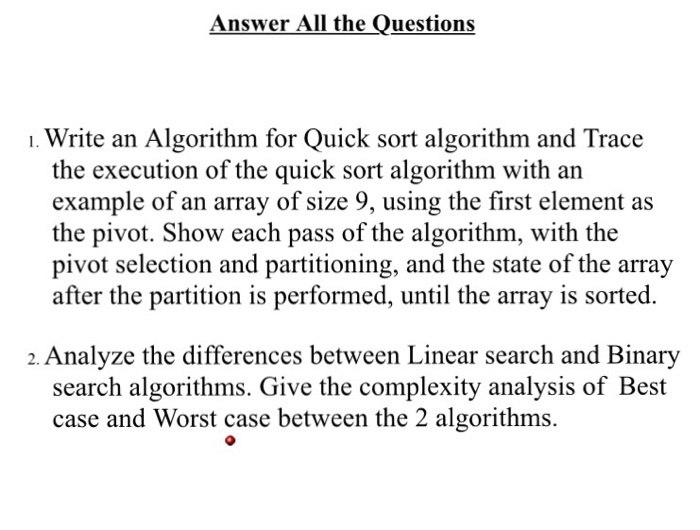 Answer All the Questions

1. Write an Algorithm for Quick sort algorithm and Trace the execution of the quick sort algorithm with an example of an array of size 9, using the first element as the pivot. Show each pass of the algorithm, with the pivot selection and partitioning, and the state of the array after the partition is performed, until the array is sorted.

2. Analyze the differences between Linear search and Binary search algorithms. Give the complexity analysis of Best case and Worst case between the 2 algorithms.